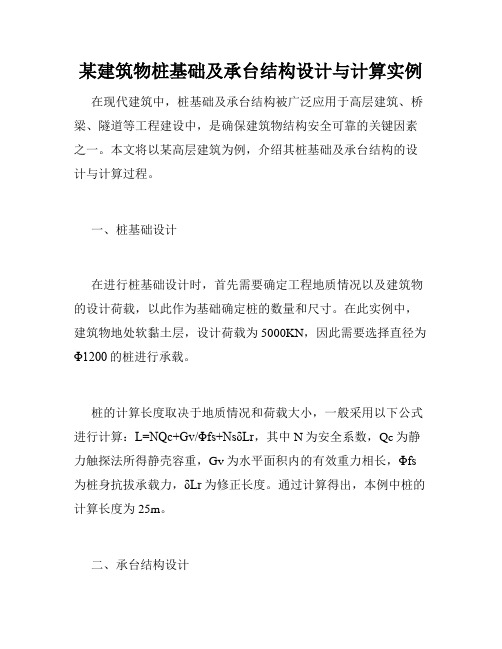 某建筑物桩基础及承台结构设计与计算实例

在现代建筑中，桩基础及承台结构被广泛应用于高层建筑、桥梁、隧道等工程建设中，是确保建筑物结构安全可靠的关键因素之一。本文将以某高层建筑为例，介绍其桩基础及承台结构的设计与计算过程。

一、桩基础设计

在进行桩基础设计时，首先需要确定工程地质情况以及建筑物的设计荷载，以此作为基础确定桩的数量和尺寸。在此实例中，建筑物地处软黏土层，设计荷载为5000KN，因此需要选择直径为Φ1200的桩进行承载。

桩的计算长度取决于地质情况和荷载大小，一般采用以下公式进行计算：L=NQc+Gv/Φfs+NsδLr，其中N为安全系数，Qc为静力触探法所得静壳容重，Gv为水平面积内的有效重力相长，Φfs为桩身抗拔承载力，δLr为修正长度。通过计算得出，本例中桩的计算长度为25m。

二、承台结构设计